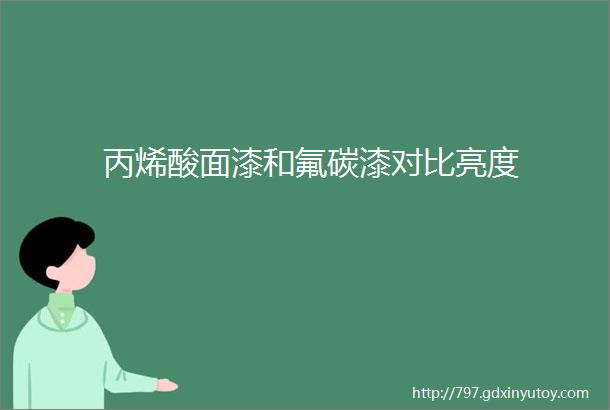 丙烯酸面漆和氟碳漆对比亮度

http://797.gdxinyutoy.com